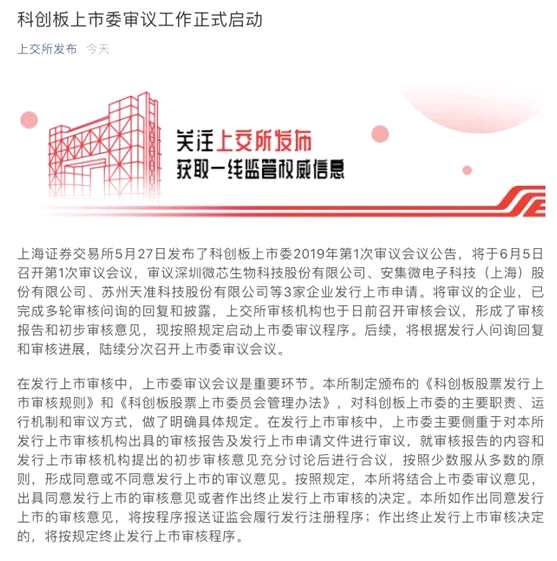 科创板上市委审议工作正式启动

上交所发布 今天

关注上交所发布
获取一线监管权威信息

上海证券交易所5月27日发布了科创板上市委2019年第1次审议会议公告，将于6月5日召开第1次审议会议，审议深圳微芯生物科技股份有限公司、安集微电子科技（上海）股份有限公司、苏州天准科技股份有限公司等3家企业发行上市申请。将审议的企业，已完成多轮审核问询的回复和披露，上交所审核机构也于日前召开审核会议，形成了审核报告和初步审核意见，现按照规定启动上市委审议程序。后续，将根据发行人问询回复和审核进展，陆续分次召开上市委审议会议。

在发行上市审核中，上市委审议会议是重要环节。本所制定颁布的《科创板股票发行上市审核规则》和《科创板股票上市委员会管理办法》，对科创板上市委的主要职责、运行机制和审议方式，做了明确具体规定。在发行上市审核中，上市委主要侧重于对本所发行上市审核机构出具的审核报告及发行上市申请文件进行审议，就审核报告的内容和发行上市审核机构提出的初步审核意见充分讨论后进行合议，按照少数服从多数的原则，形成同意或不同意发行上市的审议意见。按照规定，本所将结合上市委审议意见，出具同意发行上市的审核意见或者作出终止发行上市审核的决定。本所如作出同意发行上市的审核意见，将按程序报送证监会履行发行注册程序；作出终止发行上市审核决定的，将按规定终止发行上市审核程序。